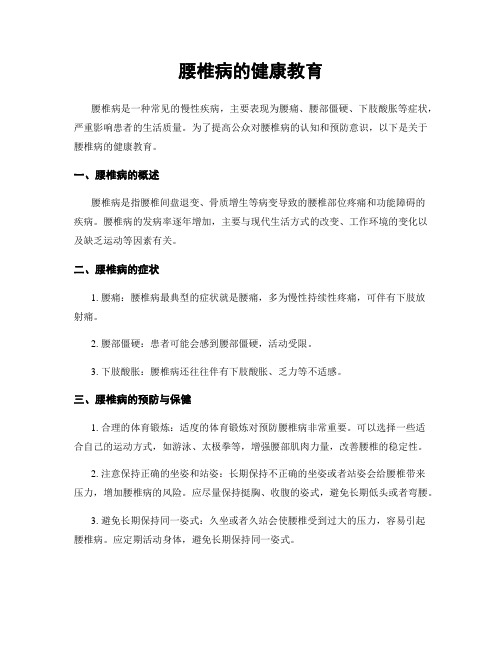 腰椎病的健康教育

腰椎病是一种常见的慢性疾病，主要表现为腰痛、腰部僵硬、下肢酸胀等症状，严重影响患者的生活质量。为了提高公众对腰椎病的认知和预防意识，以下是关于腰椎病的健康教育。

一、腰椎病的概述

腰椎病是指腰椎间盘退变、骨质增生等病变导致的腰椎部位疼痛和功能障碍的疾病。腰椎病的发病率逐年增加，主要与现代生活方式的改变、工作环境的变化以及缺乏运动等因素有关。

二、腰椎病的症状

1. 腰痛：腰椎病最典型的症状就是腰痛，多为慢性持续性疼痛，可伴有下肢放射痛。

2. 腰部僵硬：患者可能会感到腰部僵硬，活动受限。

3. 下肢酸胀：腰椎病还往往伴有下肢酸胀、乏力等不适感。

三、腰椎病的预防与保健

1. 合理的体育锻炼：适度的体育锻炼对预防腰椎病非常重要。可以选择一些适合自己的运动方式，如游泳、太极拳等，增强腰部肌肉力量，改善腰椎的稳定性。

2. 注意保持正确的坐姿和站姿：长期保持不正确的坐姿或者站姿会给腰椎带来压力，增加腰椎病的风险。应尽量保持挺胸、收腹的姿式，避免长期低头或者弯腰。

3. 避免长期保持同一姿式：久坐或者久站会使腰椎受到过大的压力，容易引起腰椎病。应定期活动身体，避免长期保持同一姿式。